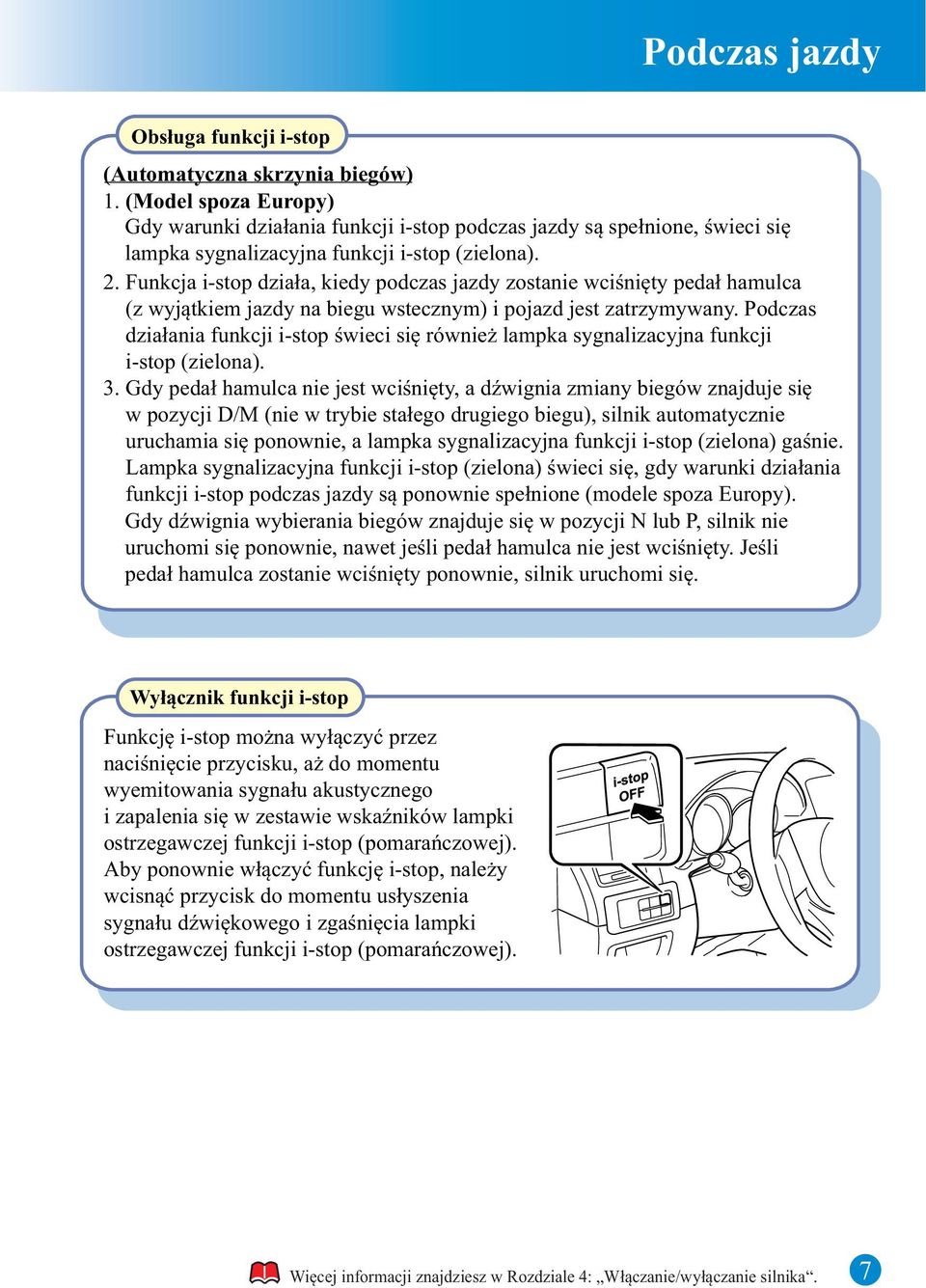 Podczas jazdy

Obsługa funkcji i-stop

(Automatyczna skrzynia biegów)
1. (Model spoza Europy)
Gdy warunki działania funkcji i-stop podczas jazdy są spełnione, świeci się lampka sygnalizacyjna funkcji i-stop (zielona).
2. Funkcja i-stop działa, kiedy podczas jazdy zostanie wciśnięty pedał hamulca (z wyjątkiem jazdy na biegu wstecznym) i pojazd jest zatrzymywany. Podczas działania funkcji i-stop świeci się również lampka sygnalizacyjna funkcji i-stop (zielona).
3. Gdy pedał hamulca nie jest wciśnięty, a dźwignia zmiany biegów znajduje się w pozycji D/M (nie w trybie stałego drugiego biegu), silnik automatycznie uruchamia się ponownie, a lampka sygnalizacyjna funkcji i-stop (zielona) gaśnie. Lampka sygnalizacyjna funkcji i-stop (zielona) świeci się, gdy warunki działania funkcji i-stop podczas jazdy są ponownie spełnione (modele spoza Europy). Gdy dźwignia wybierania biegów znajduje się w pozycji N lub P, silnik nie uruchomi się ponownie, nawet jeśli pedał hamulca nie jest wciśnięty. Jeśli pedał hamulca zostanie wciśnięty ponownie, silnik uruchomi się.

Wyłącznik funkcji i-stop

Funkcję i-stop można wyłączyć przez naciśnięcie przycisku, aż do momentu wyemitowania sygnału akustycznego i zapalenia się w zestawie wskaźników lampki ostrzegawczej funkcji i-stop (pomarańczowej). Aby ponownie włączyć funkcję i-stop, należy wcisnąć przycisk do momentu usłyszenia sygnału dźwiękowego i zgaśnięcia lampki ostrzegawczej funkcji i-stop (pomarańczowej).

i-stop OFF

Więcej informacji znajdziesz w Rozdziale 4: „Włączanie/wyłączanie silnika“.

7